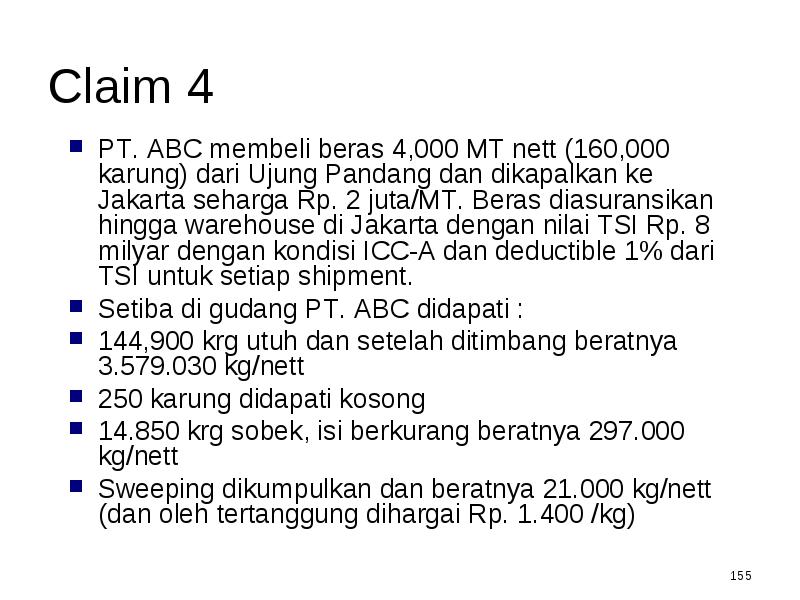 Claim 4

- PT. ABC membeli beras 4,000 MT nett (160,000 karung) dari Ujung Pandang dan dikapalkan ke Jakarta seharga Rp. 2 juta/MT. Beras diasuransikan hingga warehouse di Jakarta dengan nilai TSI Rp. 8 milyar dengan kondisi ICC-A dan deductible 1% dari TSI untuk setiap shipment.
- Setiba di gudang PT. ABC didapati :
- 144,900 krg utuh dan setelah ditimbang beratnya 3.579.030 kg/nett
- 250 karung didapati kosong
- 14.850 krg sobek, isi berkurang beratnya 297.000 kg/nett
- Sweeping dikumpulkan dan beratnya 21.000 kg/nett (dan oleh tertanggung dihargai Rp. 1.400 /kg)

155